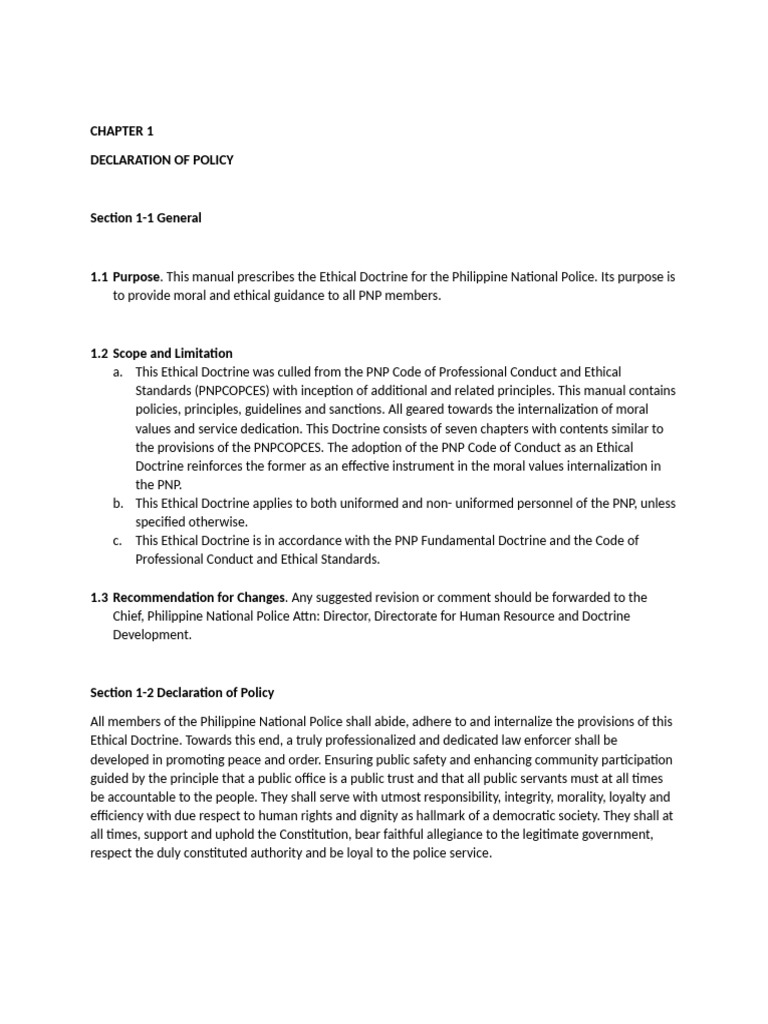 CHAPTER 1

DECLARATION OF POLICY

Section 1-1 General

1.1 Purpose. This manual prescribes the Ethical Doctrine for the Philippine National Police. Its purpose is to provide moral and ethical guidance to all PNP members.

1.2 Scope and Limitation
a. This Ethical Doctrine was culled from the PNP Code of Professional Conduct and Ethical Standards (PNPCOPCES) with inception of additional and related principles. This manual contains policies, principles, guidelines and sanctions. All geared towards the internalization of moral values and service dedication. This Doctrine consists of seven chapters with contents similar to the provisions of the PNPCOPCES. The adoption of the PNP Code of Conduct as an Ethical Doctrine reinforces the former as an effective instrument in the moral values internalization in the PNP.
b. This Ethical Doctrine applies to both uniformed and non- uniformed personnel of the PNP, unless specified otherwise.
c. This Ethical Doctrine is in accordance with the PNP Fundamental Doctrine and the Code of Professional Conduct and Ethical Standards.

1.3 Recommendation for Changes. Any suggested revision or comment should be forwarded to the Chief, Philippine National Police Attn: Director, Directorate for Human Resource and Doctrine Development.

Section 1-2 Declaration of Policy

All members of the Philippine National Police shall abide, adhere to and internalize the provisions of this Ethical Doctrine. Towards this end, a truly professionalized and dedicated law enforcer shall be developed in promoting peace and order. Ensuring public safety and enhancing community participation guided by the principle that a public office is a public trust and that all public servants must at all times be accountable to the people. They shall serve with utmost responsibility, integrity, morality, loyalty and efficiency with due respect to human rights and dignity as hallmark of a democratic society. They shall at all times, support and uphold the Constitution, bear faithful allegiance to the legitimate government, respect the duly constituted authority and be loyal to the police service.